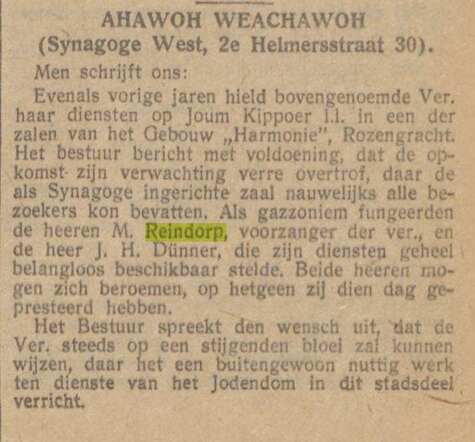 AHAWOH WEACHAWOH
(Synagoge West, 2e Helmersstraat 30).

Men schrijft ons:

Evenals vorige jaren hield bovengenoemde Ver. haar diensten op Joum Kippoer l.l. in een der zalen van het Gebouw „Harmonie", Rozengracht. Het bestuur bericht met voldoening, dat de opkomst zijn verwachting verre overtrof, daar de als Synagoge ingerichte zaal nauwelijks alle bezoekers kon bevatten. Als gazzoniem fungeerden de heeren M. Reindorp, voorzanger der ver., en de heer J. H. Dünner, die zijn diensten geheel belangloos beschikbaar stelde. Beide heeren mogen zich beroemen, op hetgeen zij dien dag gepresteerd hebben.

Het Bestuur spreekt den wensch uit, dat de Ver. steeds op een stijgenden bloei zal kunnen wijzen, daar het een buitengewoon nuttig werk ten dienste van het Jodendom in dit stadsdeel verricht.